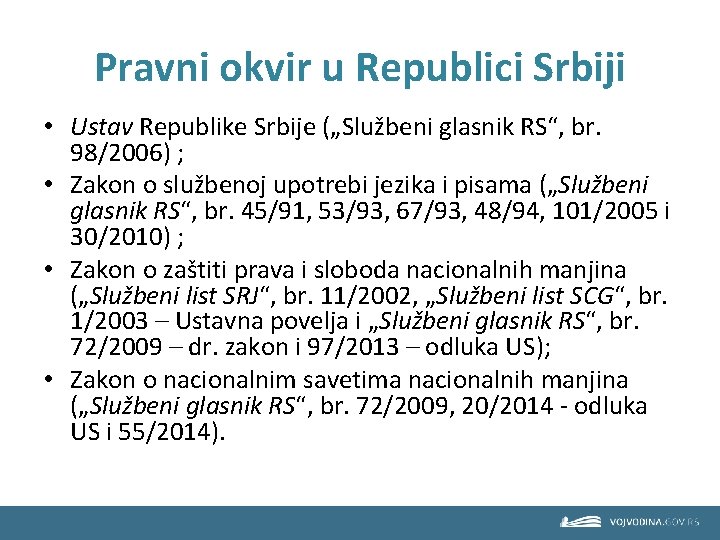 Pravni okvir u Republici Srbiji

• Ustav Republike Srbije („Službeni glasnik RS“, br. 98/2006) ;
• Zakon o službenoj upotrebi jezika i pisama („Službeni glasnik RS“, br. 45/91, 53/93, 67/93, 48/94, 101/2005 i 30/2010) ;
• Zakon o zaštiti prava i sloboda nacionalnih manjina („Službeni list SRJ“, br. 11/2002, „Službeni list SCG“, br. 1/2003 – Ustavna povelja i „Službeni glasnik RS“, br. 72/2009 – dr. zakon i 97/2013 – odluka US);
• Zakon o nacionalnim savetima nacionalnih manjina („Službeni glasnik RS“, br. 72/2009, 20/2014 - odluka US i 55/2014).

VOJVODINA.GOV.RS